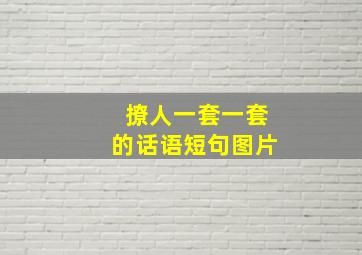 撩人一套一套
的话语短句图片